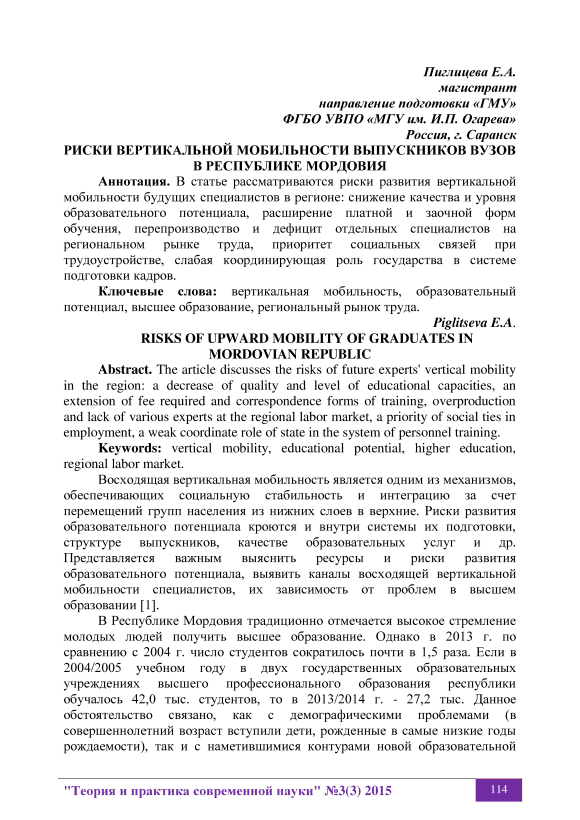 Пиглицева Е.А.
магистрант
направление подготовки «ГМУ»
ФГБО УВПО «МГУ им. И.П. Огарева»
Россия, г. Саранск

РИСКИ ВЕРТИКАЛЬНОЙ МОБИЛЬНОСТИ ВЫПУСКНИКОВ ВУЗОВ В РЕСПУБЛИКЕ МОРДОВИЯ

Аннотация. В статье рассматриваются риски развития вертикальной мобильности будущих специалистов в регионе: снижение качества и уровня образовательного потенциала, расширение платной и заочной форм обучения, перепроизводство и дефицит отдельных специалистов на региональном рынке труда, приоритет социальных связей при трудоустройстве, слабая координирующая роль государства в системе подготовки кадров.

Ключевые слова: вертикальная мобильность, образовательный потенциал, высшее образование, региональный рынок труда.

Piglitseva E.A.

RISKS OF UPWARD MOBILITY OF GRADUATES IN MORDOVIAN REPUBLIC

Abstract. The article discusses the risks of future experts' vertical mobility in the region: a decrease of quality and level of educational capacities, an extension of fee required and correspondence forms of training, overproduction and lack of various experts at the regional labor market, a priority of social ties in employment, a weak coordinate role of state in the system of personnel training.

Keywords: vertical mobility, educational potential, higher education, regional labor market.

Восходящая вертикальная мобильность является одним из механизмов, обеспечивающих социальную стабильность и интеграцию за счет перемещений групп населения из нижних слоев в верхние. Риски развития образовательного потенциала кроются и внутри системы их подготовки, структуре выпускников, качестве образовательных услуг и др. Представляется важным выяснить ресурсы и риски развития образовательного потенциала, выявить каналы восходящей вертикальной мобильности специалистов, их зависимость от проблем в высшем образовании [1].

В Республике Мордовия традиционно отмечается высокое стремление молодых людей получить высшее образование. Однако в 2013 г. по сравнению с 2004 г. число студентов сократилось почти в 1,5 раза. Если в 2004/2005 учебном году в двух государственных образовательных учреждениях высшего профессионального образования республики обучалось 42,0 тыс. студентов, то в 2013/2014 г. - 27,2 тыс. Данное обстоятельство связано, как с демографическими проблемами (в совершеннолетний возраст вступили дети, рожденные в самые низкие годы рождаемости), так и с наметившимися контурами новой образовательной

"Теория и практика современной науки" №3(3) 2015 114